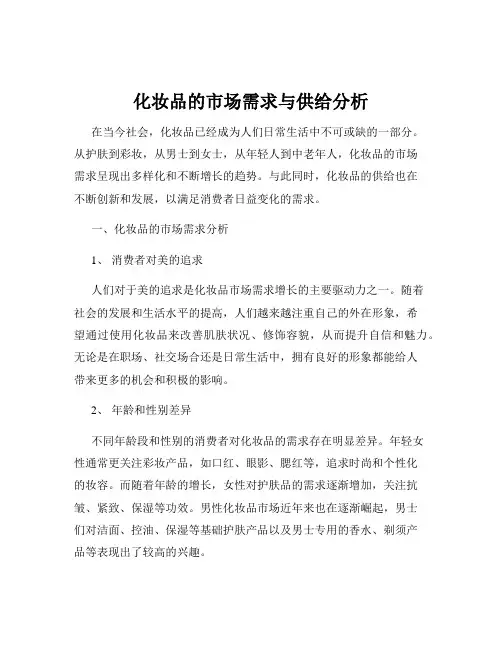 化妆品的市场需求与供给分析

在当今社会，化妆品已经成为人们日常生活中不可或缺的一部分。从护肤到彩妆，从男士到女士，从年轻人到中老年人，化妆品的市场需求呈现出多样化和不断增长的趋势。与此同时，化妆品的供给也在不断创新和发展，以满足消费者日益变化的需求。

一、化妆品的市场需求分析

1、 消费者对美的追求

人们对于美的追求是化妆品市场需求增长的主要驱动力之一。随着社会的发展和生活水平的提高，人们越来越注重自己的外在形象，希望通过使用化妆品来改善肌肤状况、修饰容貌，从而提升自信和魅力。无论是在职场、社交场合还是日常生活中，拥有良好的形象都能给人带来更多的机会和积极的影响。

2、 年龄和性别差异

不同年龄段和性别的消费者对化妆品的需求存在明显差异。年轻女性通常更关注彩妆产品，如口红、眼影、腮红等，追求时尚和个性化的妆容。而随着年龄的增长，女性对护肤品的需求逐渐增加，关注抗皱、紧致、保湿等功效。男性化妆品市场近年来也在逐渐崛起，男士们对洁面、控油、保湿等基础护肤产品以及男士专用的香水、剃须产品等表现出了较高的兴趣。